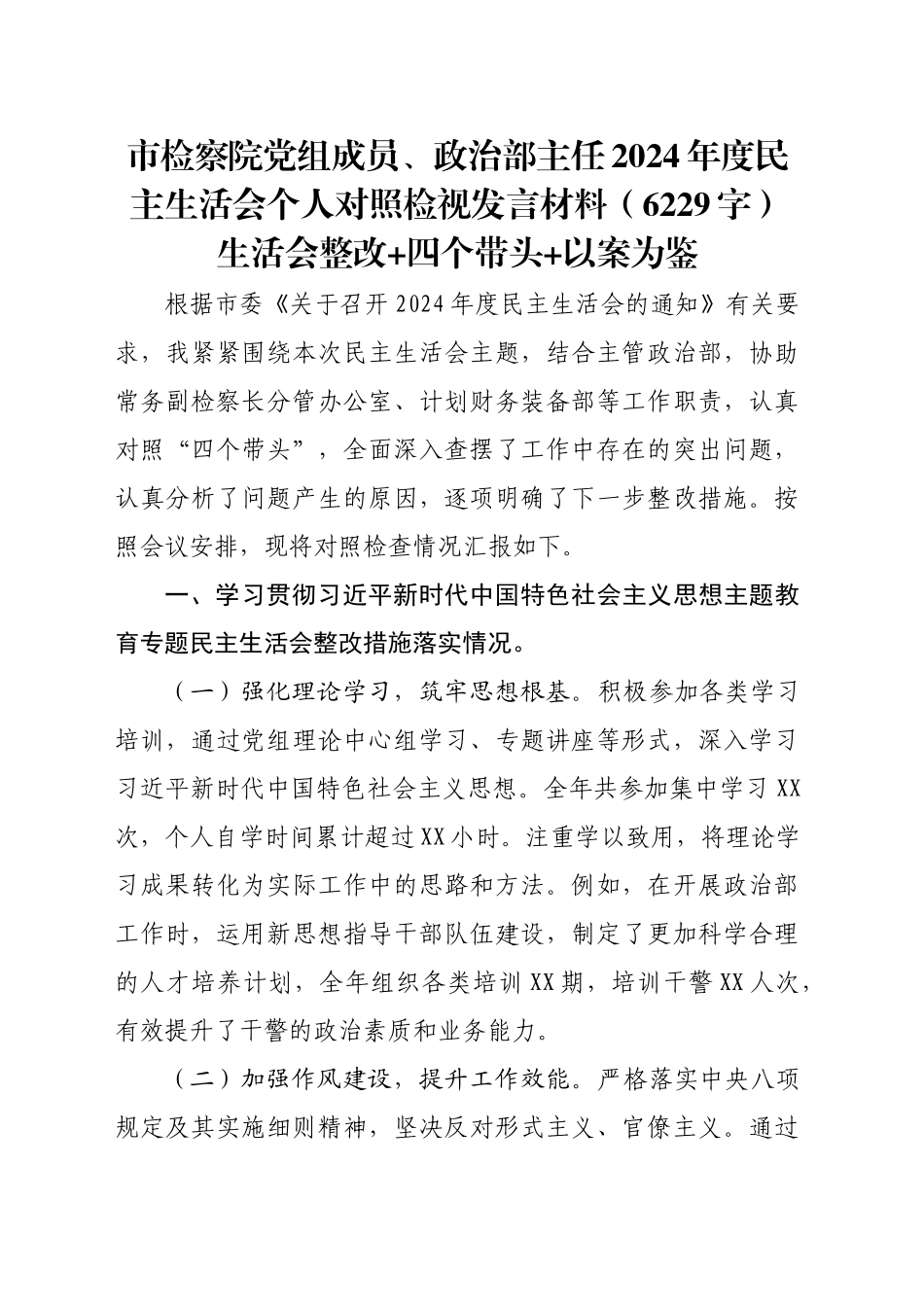 市检察院党组成员、政治部主任2024年度民主生活会个人对照检视发言材料（6229字）生活会整改+四个带头+以案为鉴

根据市委《关于召开2024年度民主生活会的通知》有关要求，我紧紧围绕本次民主生活会主题，结合主管政治部，协助常务副检察长分管办公室、计划财务装备部等工作职责，认真对照“四个带头”，全面深入查摆了工作中存在的突出问题，认真分析了问题产生的原因，逐项明确了下一步整改措施。按照会议安排，现将对照检查情况汇报如下。

一、学习贯彻习近平新时代中国特色社会主义思想主题教育专题民主生活会整改措施落实情况。

（一）强化理论学习，筑牢思想根基。积极参加各类学习培训，通过党组理论中心组学习、专题讲座等形式，深入学习习近平新时代中国特色社会主义思想。全年共参加集中学习XX次，个人自学时间累计超过XX小时。注重学以致用，将理论学习成果转化为实际工作中的思路和方法。例如，在开展政治部工作时，运用新思想指导干部队伍建设，制定了更加科学合理的人才培养计划，全年组织各类培训XX期，培训干警XX人次，有效提升了干警的政治素质和业务能力。

（二）加强作风建设，提升工作效能。严格落实中央八项规定及其实施细则精神，坚决反对形式主义、官僚主义。通过